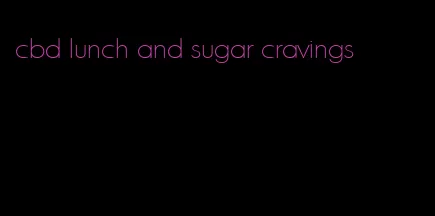 cbd lunch and sugar cravings